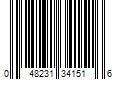 0 48231 34151 6